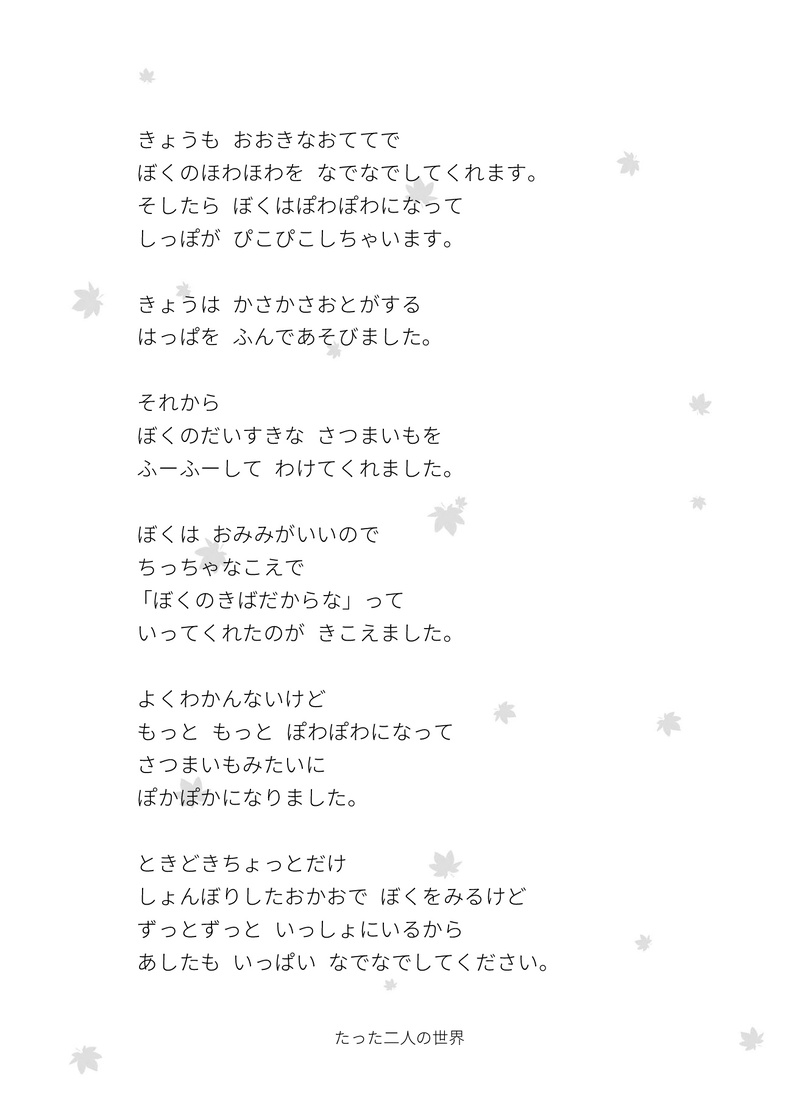 きょうも おおきなおててで
ぼくのほわほわを なでなでしてくれます。
そしたら ぼくはぽわぽわになって
しっぽが ぴこぴこしちゃいます。

きょうは かさかさおとがする
はっぱを ふんであそびました。

それから
ぼくのだいすきな さつまいもを
ふーふーして わけてくれました。

ぼくは おみみがいいので
ちっちゃなこえで
「ぼくのきばだからな」って
いってくれたのが きこえました。

よくわかんないけど
もっと もっと ぽわぽわになって
さつまいもみたいに
ぽかぽかになりました。

ときどきちょっとだけ
しょんぼりしたおかおで ぼくをみるけど
ずっとずっと いっしょにいるから
あしたも いっぱい なでなでしてください。

たった二人の世界